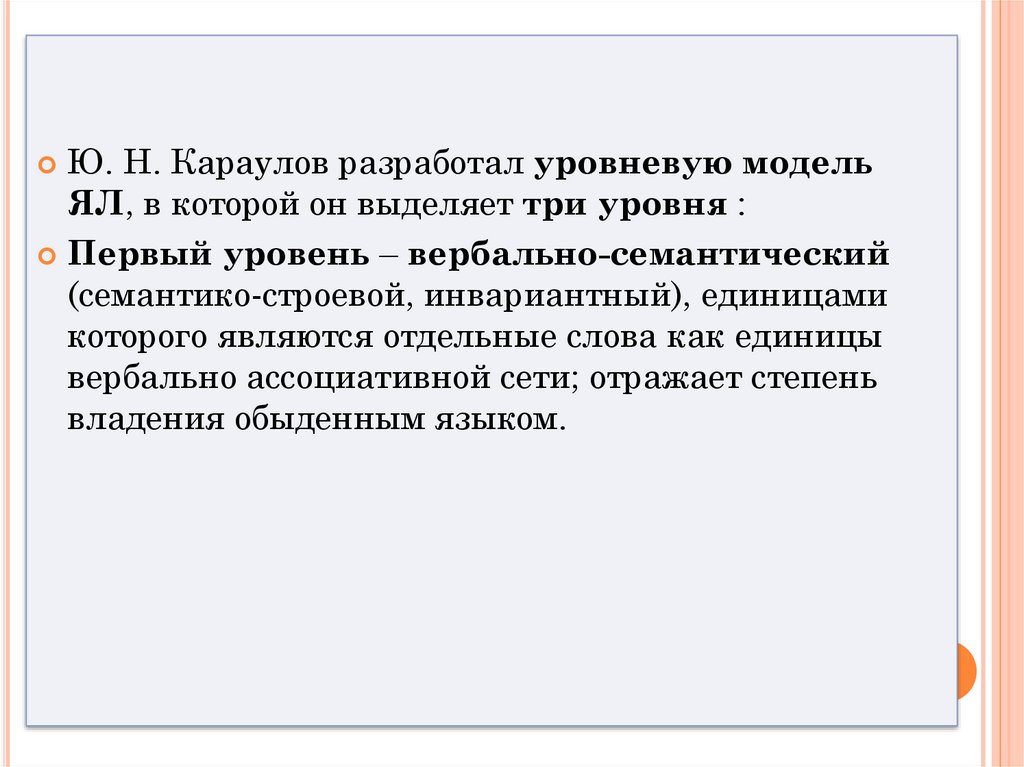 Ю. Н. Караулов разработал уровневую модель ЯЛ, в которой он выделяет три уровня :

Первый уровень – вербально-семантический (семантико-строевой, инвариантный), единицами которого являются отдельные слова как единицы вербально ассоциативной сети; отражает степень владения обыденным языком.